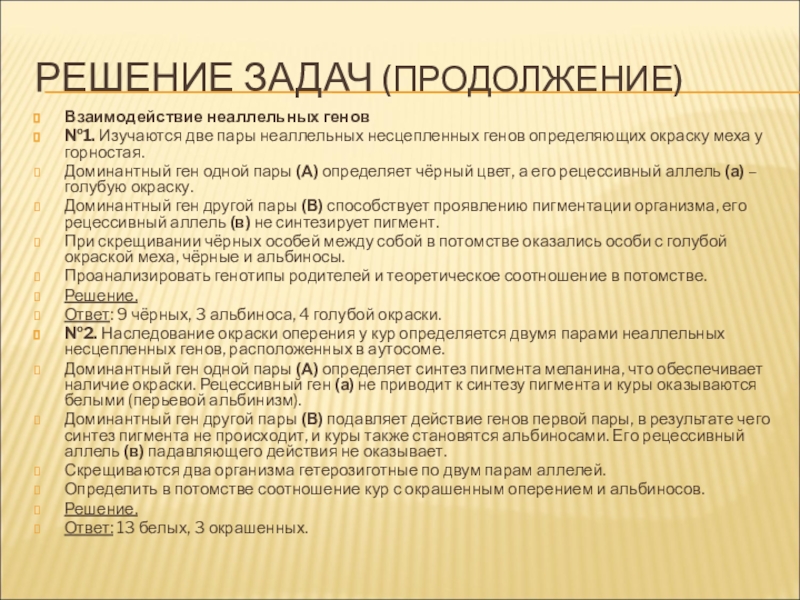 РЕШЕНИЕ ЗАДАЧ (ПРОДОЛЖЕНИЕ)

Взаимодействие неаллельных генов

№1. Изучаются две пары неаллельных несцепленных генов определяющих окраску меха у горностая.

Доминантный ген одной пары (А) определяет чёрный цвет, а его рецессивный аллель (а) – голубую окраску.

Доминантный ген другой пары (В) способствует проявлению пигментации организма, его рецессивный аллель (в) не синтезирует пигмент.

При скрещивании чёрных особей между собой в потомстве оказались особи с голубой окраской меха, чёрные и альбиносы.

Проанализировать генотипы родителей и теоретическое соотношение в потомстве.

Решение.

Ответ: 9 чёрных, 3 альбиноса, 4 голубой окраски.

№2. Наследование окраски оперения у кур определяется двумя парами неаллельных несцепленных генов, расположенных в аутосоме.

Доминантный ген одной пары (А) определяет синтез пигмента меланина, что обеспечивает наличие окраски. Рецессивный ген (а) не приводит к синтезу пигмента и куры оказываются белыми (перьевой альбинизм).

Доминантный ген другой пары (В) подавляет действие генов первой пары, в результате чего синтез пигмента не происходит, и куры также становятся альбиносами. Его рецессивный аллель (в) падавляющего действия не оказывает.

Скрещиваются два организма гетерозиготные по двум парам аллелей.

Определить в потомстве соотношение кур с окрашенным оперением и альбиносов.

Решение.

Ответ: 13 белых, 3 окрашенных.